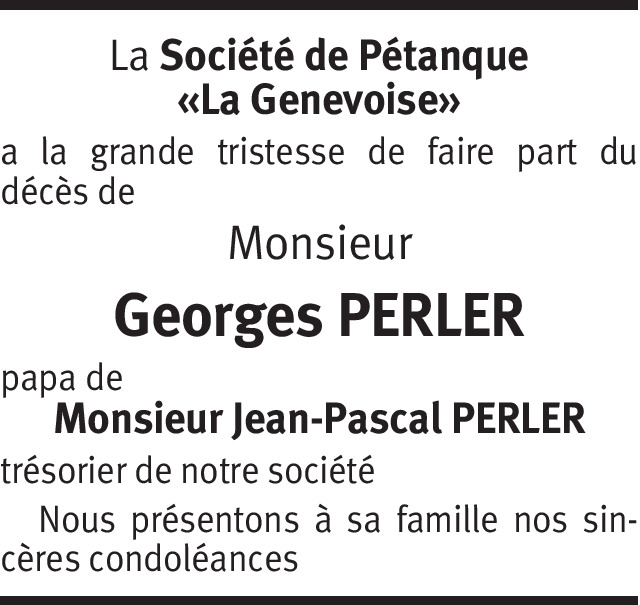 La Société de Pétanque
«La Genevoise»

a la grande tristesse de faire part du décès de

Monsieur

Georges PERLER

papa de

Monsieur Jean-Pascal PERLER

trésorier de notre société

Nous présentons à sa famille nos sincères condoléances